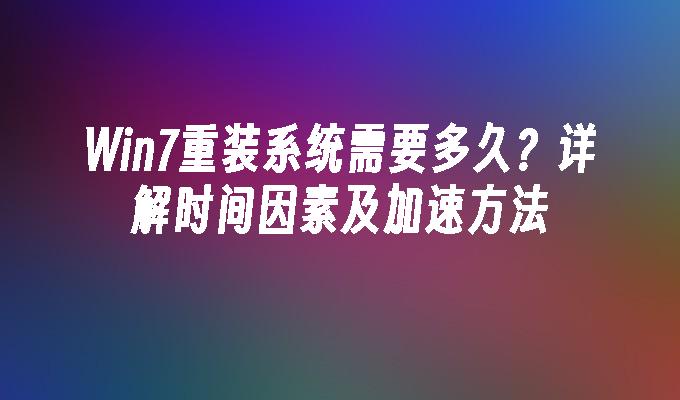 Win7重装系统需要多久？详解时间因素及加速方法